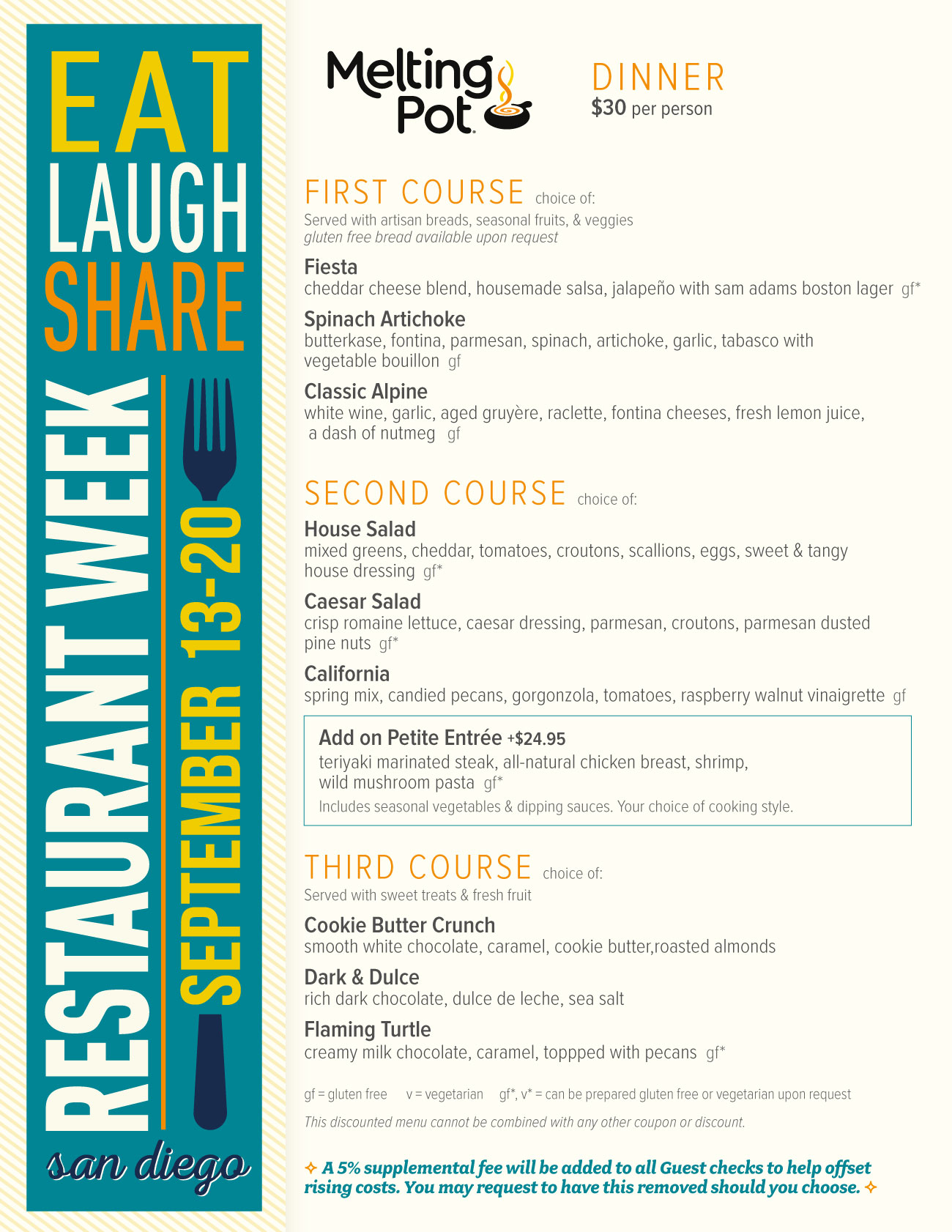 EAT
LAUGH
SHARE
RESTAURANT WEEK
SEPTEMBER 13-20
san diego

Melting Pot

DINNER
$30 per person

FIRST COURSE choice of:
Served with artisan breads, seasonal fruits, & veggies
gluten free bread available upon request

Fiesta
cheddar cheese blend, housemade salsa, jalapeño with sam adams boston lager gf*

Spinach Artichoke
butterkase, fontina, parmesan, spinach, artichoke, garlic, tabasco with vegetable bouillon gf

Classic Alpine
white wine, garlic, aged gruyère, raclette, fontina cheeses, fresh lemon juice, a dash of nutmeg gf

SECOND COURSE choice of:

House Salad
mixed greens, cheddar, tomatoes, croutons, scallions, eggs, sweet & tangy house dressing gf*

Caesar Salad
crisp romaine lettuce, caesar dressing, parmesan, croutons, parmesan dusted pine nuts gf*

California
spring mix, candied pecans, gorgonzola, tomatoes, raspberry walnut vinaigrette gf

Add on Petite Entrée +$24.95
teriyaki marinated steak, all-natural chicken breast, shrimp, wild mushroom pasta gf*
Includes seasonal vegetables & dipping sauces. Your choice of cooking style.

THIRD COURSE choice of:
Served with sweet treats & fresh fruit

Cookie Butter Crunch
smooth white chocolate, caramel, cookie butter,roasted almonds

Dark & Dulce
rich dark chocolate, dulce de leche, sea salt

Flaming Turtle
creamy milk chocolate, caramel, toppped with pecans gf*

gf = gluten free v = vegetarian gf*, v* = can be prepared gluten free or vegetarian upon request
This discounted menu cannot be combined with any other coupon or discount.

A 5% supplemental fee will be added to all Guest checks to help offset rising costs. You may request to have this removed should you choose.